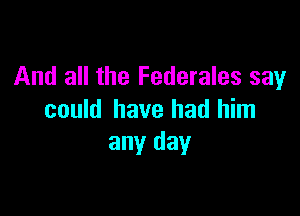 And all the Federales say
could have had him
any day